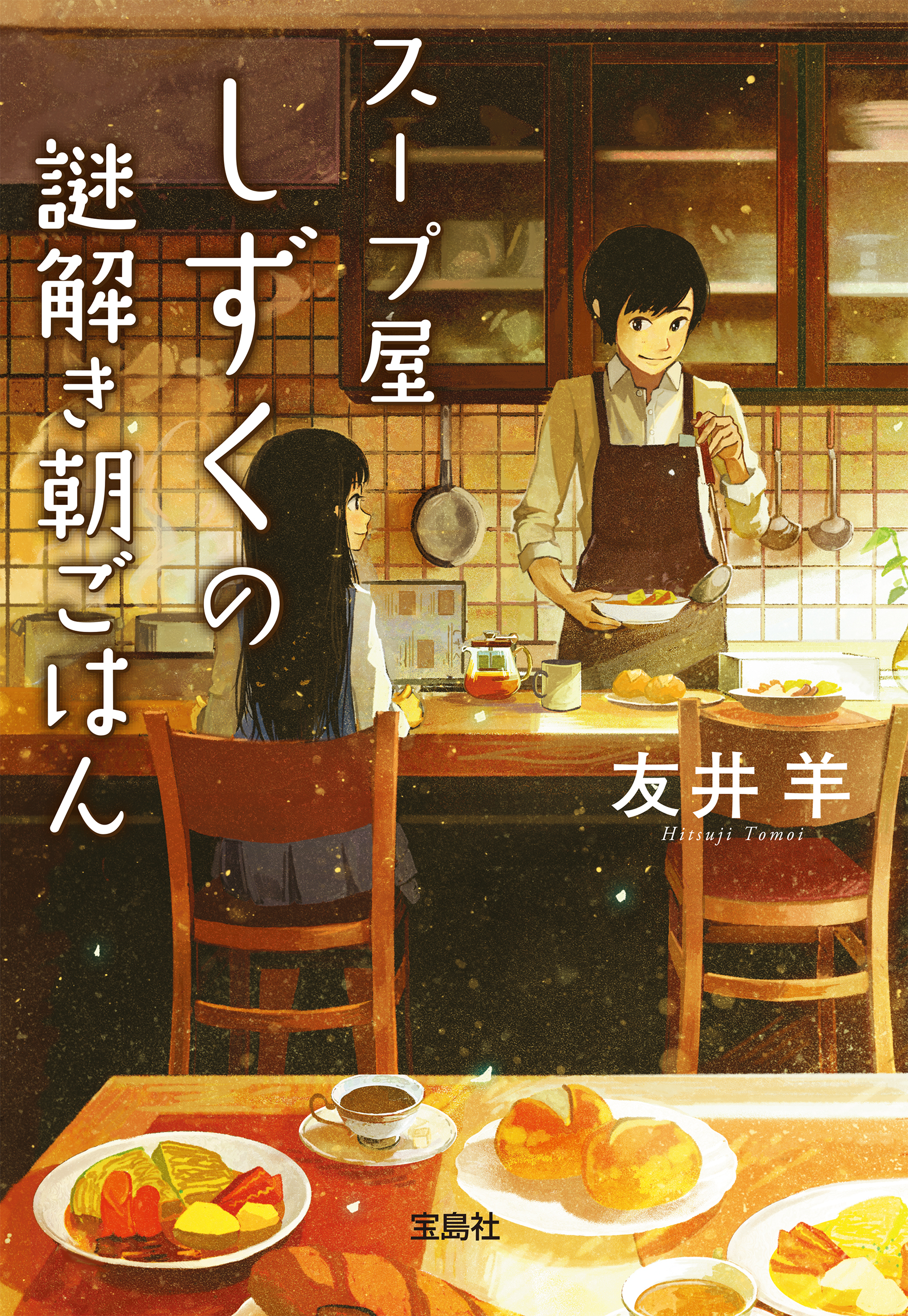 スープ屋しずくの謎解き朝ごはん

友井羊
Hitsuji Tomoi

宝島社